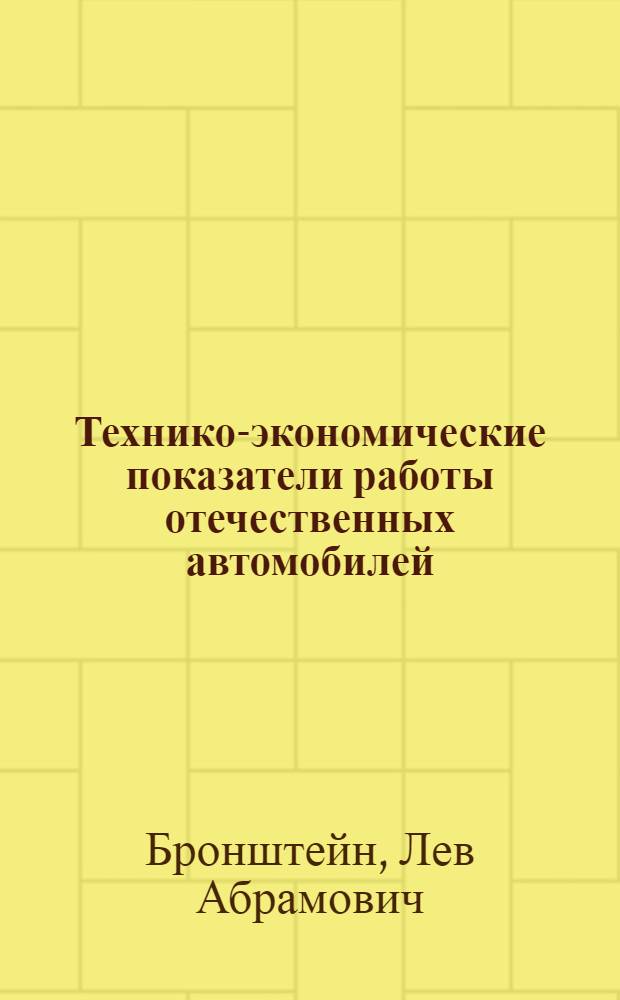 Технико-экономические показатели работы отечественных автомобилей

Бронштейн, Лев Абрамович